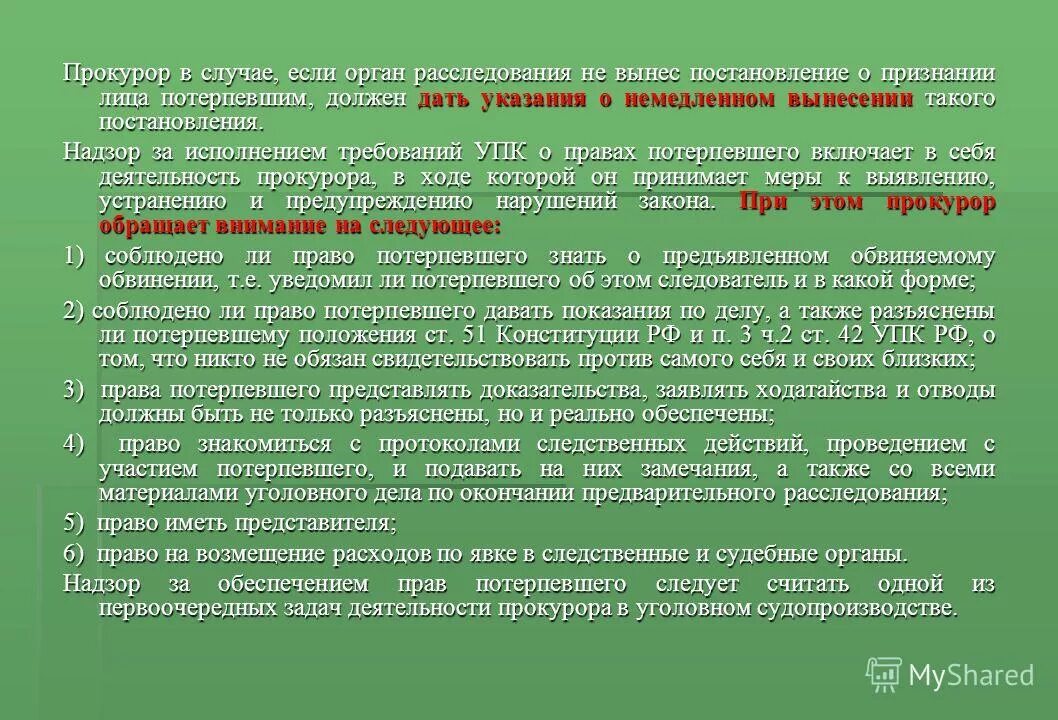 Прокурор в случае, если орган расследования не вынес постановление о признании лица потерпевшим, должен дать указания о немедленном вынесении такого постановления.

Надзор за исполнением требований УПК о правах потерпевшего включает в себя деятельность прокурора, в ходе которой он принимает меры к выявлению, устранению и предупреждению нарушений закона. При этом прокурор обращает внимание на следующее:

1) соблюдено ли право потерпевшего знать о предъявленном обвиняемому обвинении, т.е. уведомил ли потерпевшего об этом следователь и в какой форме;

2) соблюдено ли право потерпевшего давать показания по делу, а также разъяснены ли потерпевшему положения ст. 51 Конституции РФ и п. 3 ч.2 ст. 42 УПК РФ, о том, что никто не обязан свидетельствовать против самого себя и своих близких;

3) права потерпевшего представлять доказательства, заявлять ходатайства и отводы должны быть не только разъяснены, но и реально обеспечены;

4) право знакомиться с протоколами следственных действий, проведением с участием потерпевшего, и подавать на них замечания, а также со всеми материалами уголовного дела по окончании предварительного расследования;

5) право иметь представителя;

6) право на возмещение расходов по явке в следственные и судебные органы.

Надзор за обеспечением прав потерпевшего следует считать одной из первоочередных задач деятельности прокурора в уголовном судопроизводстве.

MyShared